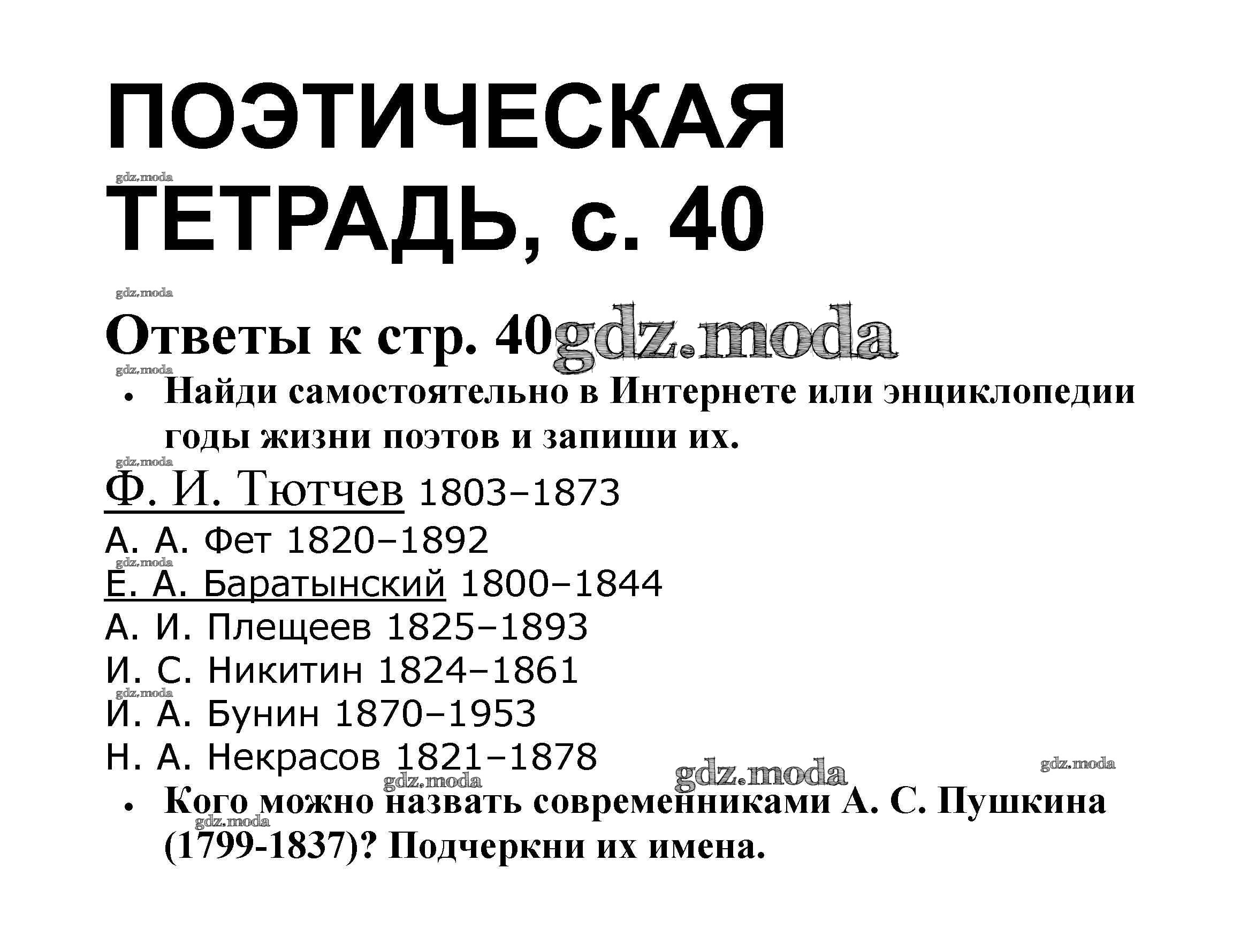 ПОЭТИЧЕСКАЯ ТЕТРАДЬ, с. 40

Ответы к стр. 40

• Найди самостоятельно в Интернете или энциклопедии годы жизни поэтов и запиши их.

Ф. И. Тютчев 1803–1873
А. А. Фет 1820–1892
Е. А. Баратынский 1800–1844
А. И. Плещеев 1825–1893
И. С. Никитин 1824–1861
И. А. Бунин 1870–1953
Н. А. Некрасов 1821–1878

• Кого можно назвать современниками А. С. Пушкина (1799-1837)? Подчеркни их имена.

gdz.moda